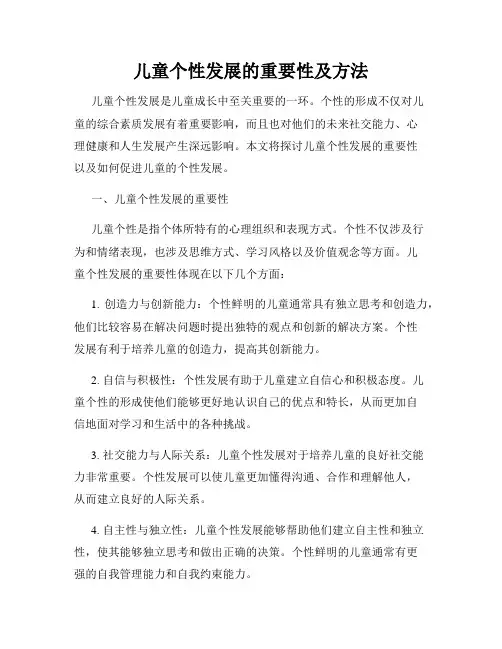 儿童个性发展的重要性及方法

儿童个性发展是儿童成长中至关重要的一环。个性的形成不仅对儿童的综合素质发展有着重要影响，而且也对他们的未来社交能力、心理健康和人生发展产生深远影响。本文将探讨儿童个性发展的重要性以及如何促进儿童的个性发展。

一、儿童个性发展的重要性

儿童个性是指个体所特有的心理组织和表现方式。个性不仅涉及行为和情绪表现，也涉及思维方式、学习风格以及价值观念等方面。儿童个性发展的重要性体现在以下几个方面：

1. 创造力与创新能力：个性鲜明的儿童通常具有独立思考和创造力，他们比较容易在解决问题时提出独特的观点和创新的解决方案。个性发展有利于培养儿童的创造力，提高其创新能力。

2. 自信与积极性：个性发展有助于儿童建立自信心和积极态度。儿童个性的形成使他们能够更好地认识自己的优点和特长，从而更加自信地面对学习和生活中的各种挑战。

3. 社交能力与人际关系：儿童个性发展对于培养儿童的良好社交能力非常重要。个性发展可以使儿童更加懂得沟通、合作和理解他人，从而建立良好的人际关系。

4. 自主性与独立性：儿童个性发展能够帮助他们建立自主性和独立性，使其能够独立思考和做出正确的决策。个性鲜明的儿童通常有更强的自我管理能力和自我约束能力。